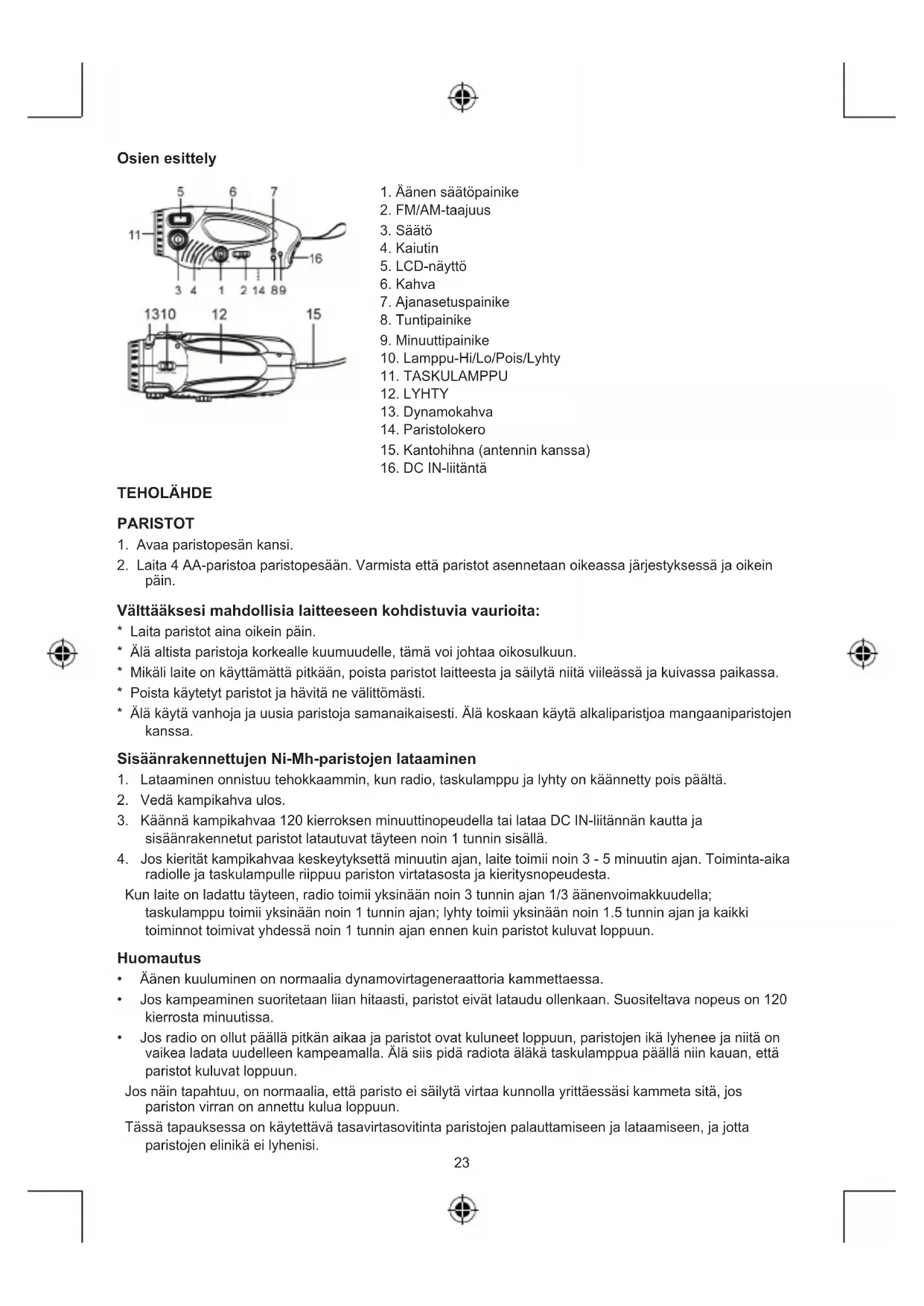 Osien esittely

5 6 7
11
16
3 4 1 2 14 8 9
13 10 12 15

1. Äänen säätöpainike
2. FM/AM-taajuus
3. Säätö
4. Kaiutin
5. LCD-näyttö
6. Kahva
7. Ajanasetuspainike
8. Tuntipainike
9. Minuuttipainike
10. Lamppu-Hi/Lo/Pois/Lyhty
11. TASKULAMPPU
12. LYHTY
13. Dynamokahva
14. Paristolokero
15. Kantohihna (antennin kanssa)
16. DC IN-liitäntä

TEHOLÄHDE

PARISTOT
1. Avaa paristopesän kansi.
2. Laita 4 AA-paristoa paristopesään. Varmista että paristot asennetaan oikeassa järjestyksessä ja oikein päin.

Välttääksesi mahdollisia laitteeseen kohdistuvia vaurioita:
* Laita paristot aina oikein päin.
* Älä altista paristoja korkealle kuumuudelle, tämä voi johtaa oikosulkuun.
* Mikäli laite on käyttämättä pitkään, poista paristot laitteesta ja säilytä niitä viileässä ja kuivassa paikassa.
* Poista käytetyt paristot ja hävitä ne välittömästi.
* Älä käytä vanhoja ja uusia paristoja samanaikaisesti. Älä koskaan käytä alkaliparistjoa mangaaniparistojen kanssa.

Sisäänrakennettujen Ni-Mh-paristojen lataaminen
1. Lataaminen onnistuu tehokkaammin, kun radio, taskulamppu ja lyhty on käännetty pois päältä.
2. Vedä kampikahva ulos.
3. Käännä kampikahvaa 120 kierroksen minuuttinopeudella tai lataa DC IN-liitännän kautta ja sisäänrakennetut paristot latautuvat täyteen noin 1 tunnin sisällä.
4. Jos kierität kampikahvaa keskeytyksettä minuutin ajan, laite toimii noin 3 - 5 minuutin ajan. Toiminta-aika radiolle ja taskulampulle riippuu pariston virtatasosta ja kieritysnopeudesta.
Kun laite on ladattu täyteen, radio toimii yksinään noin 3 tunnin ajan 1/3 äänenvoimakkuudella; taskulamppu toimii yksinään noin 1 tunnin ajan; lyhty toimii yksinään noin 1.5 tunnin ajan ja kaikki toiminnot toimivat yhdessä noin 1 tunnin ajan ennen kuin paristot kuluvat loppuun.

Huomautus
• Äänen kuuluminen on normaalia dynamovirtageneraattoria kammettaessa.
• Jos kampeaminen suoritetaan liian hitaasti, paristot eivät lataudu ollenkaan. Suositeltava nopeus on 120 kierrosta minuutissa.
• Jos radio on ollut päällä pitkän aikaa ja paristot ovat kuluneet loppuun, paristojen ikä lyhenee ja niitä on vaikea ladata uudelleen kampeamalla. Älä siis pidä radiota äläkä taskulamppua päällä niin kauan, että paristot kuluvat loppuun.
Jos näin tapahtuu, on normaalia, että paristo ei säilytä virtaa kunnolla yrittäessäsi kammeta sitä, jos pariston virran on annettu kulua loppuun.
Tässä tapauksessa on käytettävä tasavirtasovitinta paristojen palauttamiseen ja lataamiseen, ja jotta paristojen elinikä ei lyhenisi.
23